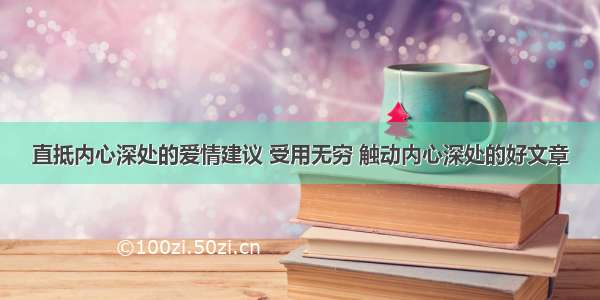 直抵内心深处的爱情建议 受用无穷 触动内心深处的好文章

©100zi.50zi.cn